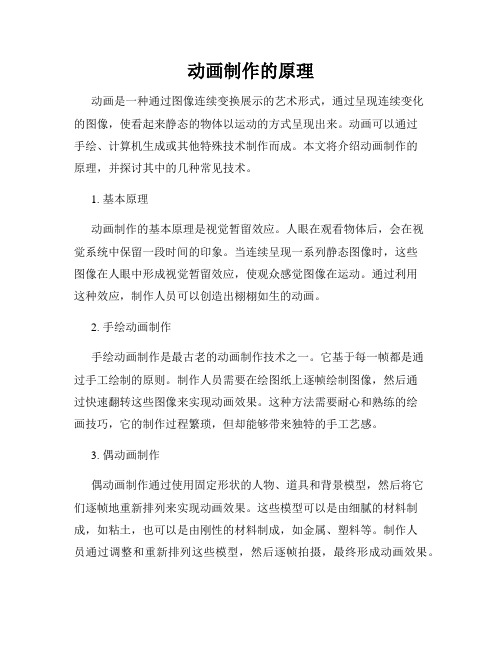 动画制作的原理

动画是一种通过图像连续变换展示的艺术形式，通过呈现连续变化的图像，使看起来静态的物体以运动的方式呈现出来。动画可以通过手绘、计算机生成或其他特殊技术制作而成。本文将介绍动画制作的原理，并探讨其中的几种常见技术。

1. 基本原理

动画制作的基本原理是视觉暂留效应。人眼在观看物体后，会在视觉系统中保留一段时间的印象。当连续呈现一系列静态图像时，这些图像在人眼中形成视觉暂留效应，使观众感觉图像在运动。通过利用这种效应，制作人员可以创造出栩栩如生的动画。

2. 手绘动画制作

手绘动画制作是最古老的动画制作技术之一。它基于每一帧都是通过手工绘制的原则。制作人员需要在绘图纸上逐帧绘制图像，然后通过快速翻转这些图像来实现动画效果。这种方法需要耐心和熟练的绘画技巧，它的制作过程繁琐，但却能够带来独特的手工艺感。

3. 偶动画制作

偶动画制作通过使用固定形状的人物、道具和背景模型，然后将它们逐帧地重新排列来实现动画效果。这些模型可以是由细腻的材料制成，如粘土，也可以是由刚性的材料制成，如金属、塑料等。制作人员通过调整和重新排列这些模型，然后逐帧拍摄，最终形成动画效果。